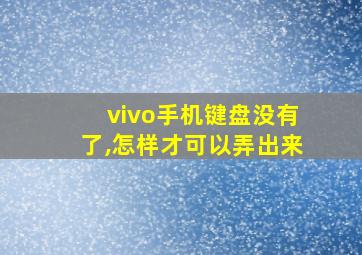 vivo手机键盘没有了,怎样才可以弄出来